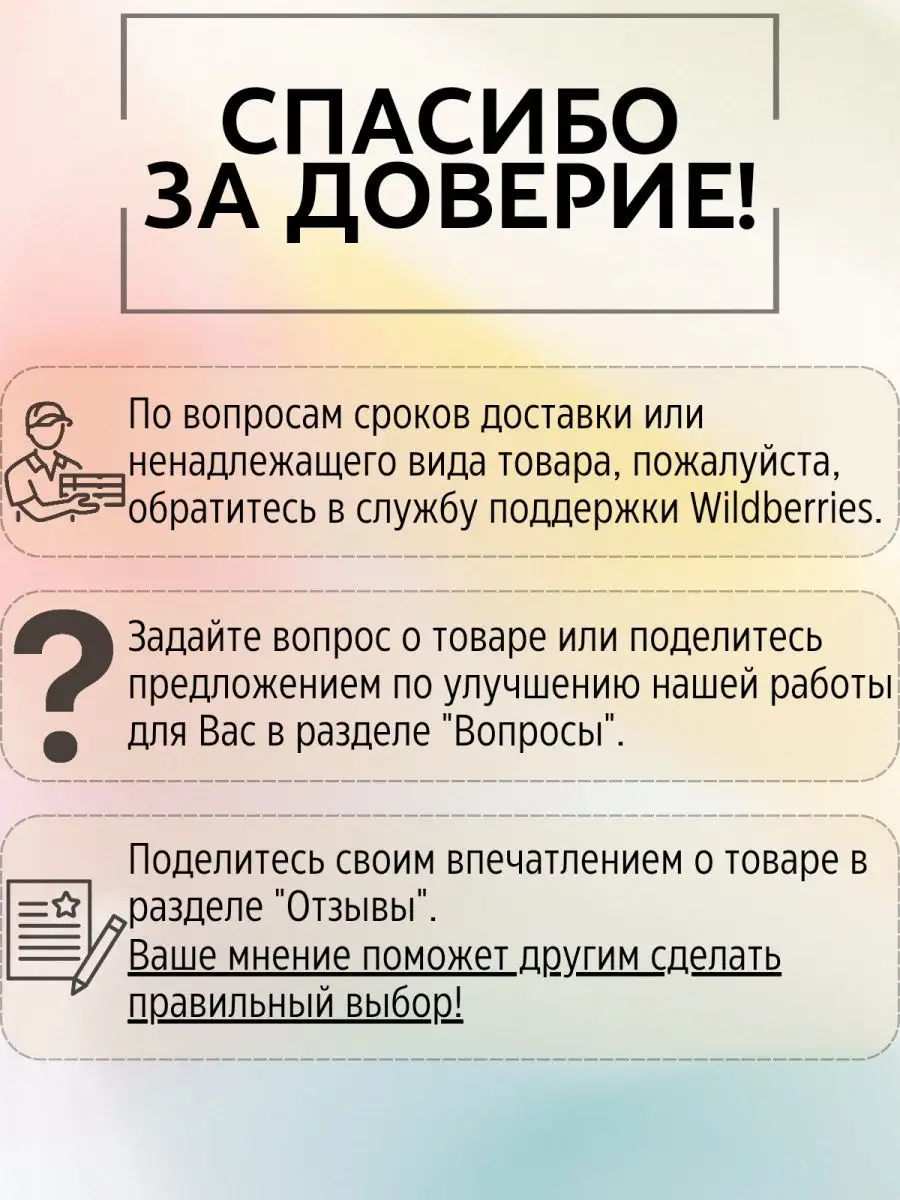 СПАСИБО ЗА ДОВЕРИЕ!

По вопросам сроков доставки или ненадлежащего вида товара, пожалуйста, обратитесь в службу поддержки Wildberries.

Задайте вопрос о товаре или поделитесь предложением по улучшению нашей работы для Вас в разделе "Вопросы".

Поделитесь своим впечатлением о товаре в разделе "Отзывы".
Ваше мнение поможет другим сделать правильный выбор!